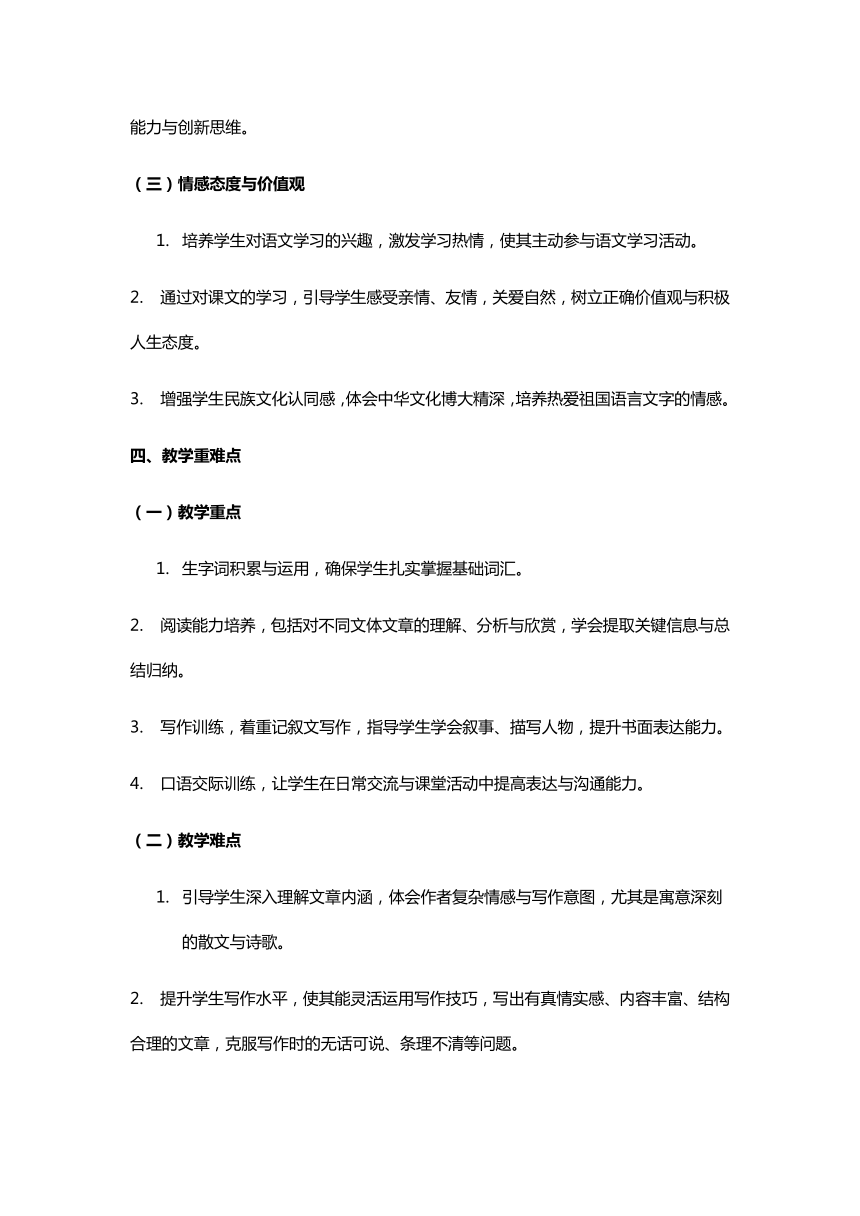 能力与创新思维。

（三）情感态度与价值观

1. 培养学生对语文学习的兴趣，激发学习热情，使其主动参与语文学习活动。

2. 通过对课文的学习，引导学生感受亲情、友情，关爱自然，树立正确价值观与积极人生态度。

3. 增强学生民族文化认同感，体会中华文化博大精深，培养热爱祖国语言文字的情感。

四、教学重难点

（一）教学重点

1. 生字词积累与运用，确保学生扎实掌握基础词汇。

2. 阅读能力培养，包括对不同文体文章的理解、分析与欣赏，学会提取关键信息与总结归纳。

3. 写作训练，着重记叙文写作，指导学生学会叙事、描写人物，提升书面表达能力。

4. 口语交际训练，让学生在日常交流与课堂活动中提高表达与沟通能力。

（二）教学难点

1. 引导学生深入理解文章内涵，体会作者复杂情感与写作意图，尤其是寓意深刻的散文与诗歌。

2. 提升学生写作水平，使其能灵活运用写作技巧，写出有真情实感、内容丰富、结构合理的文章，克服写作时的无话可说、条理不清等问题。